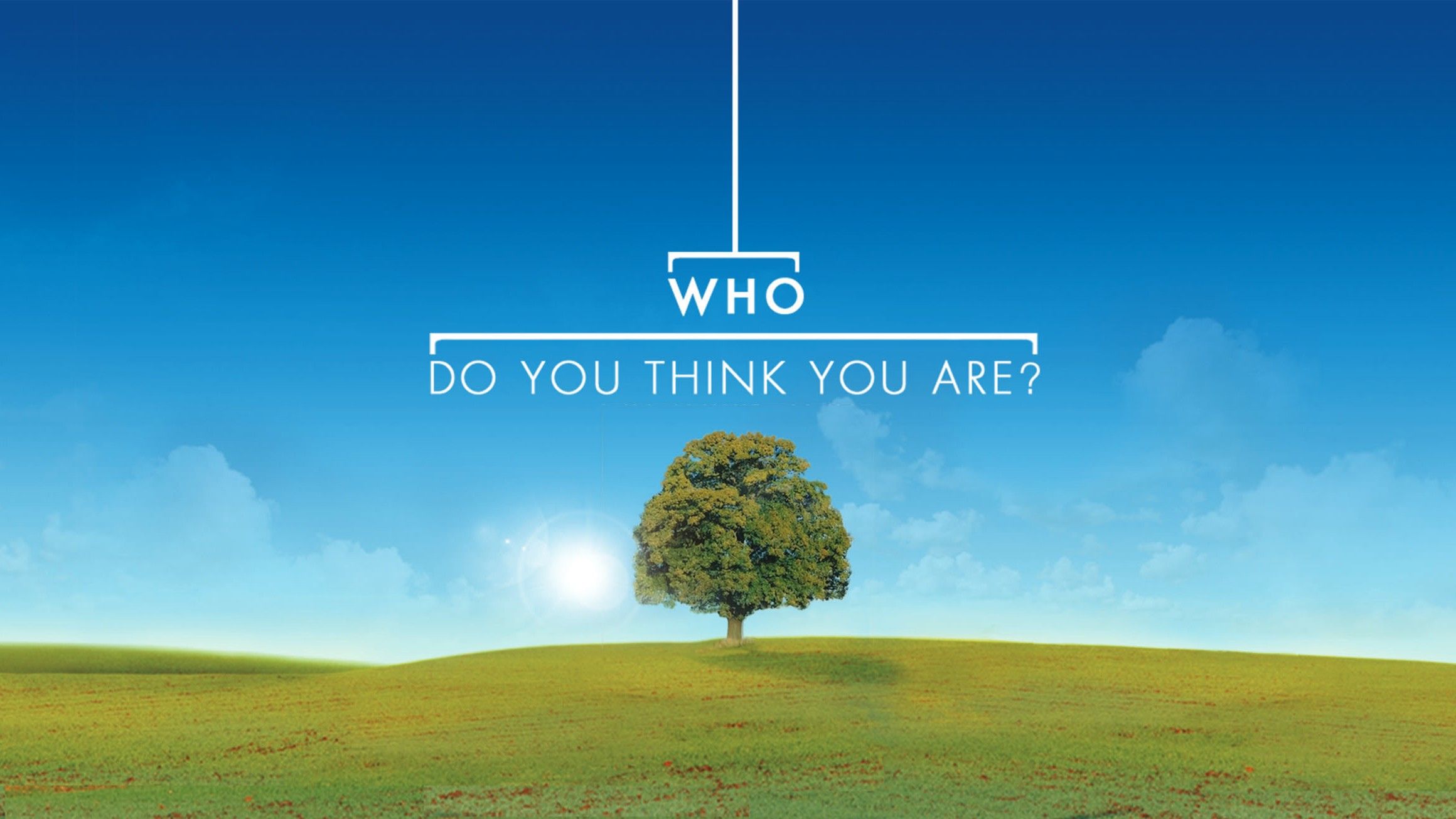 WHO
DO YOU THINK YOU ARE?